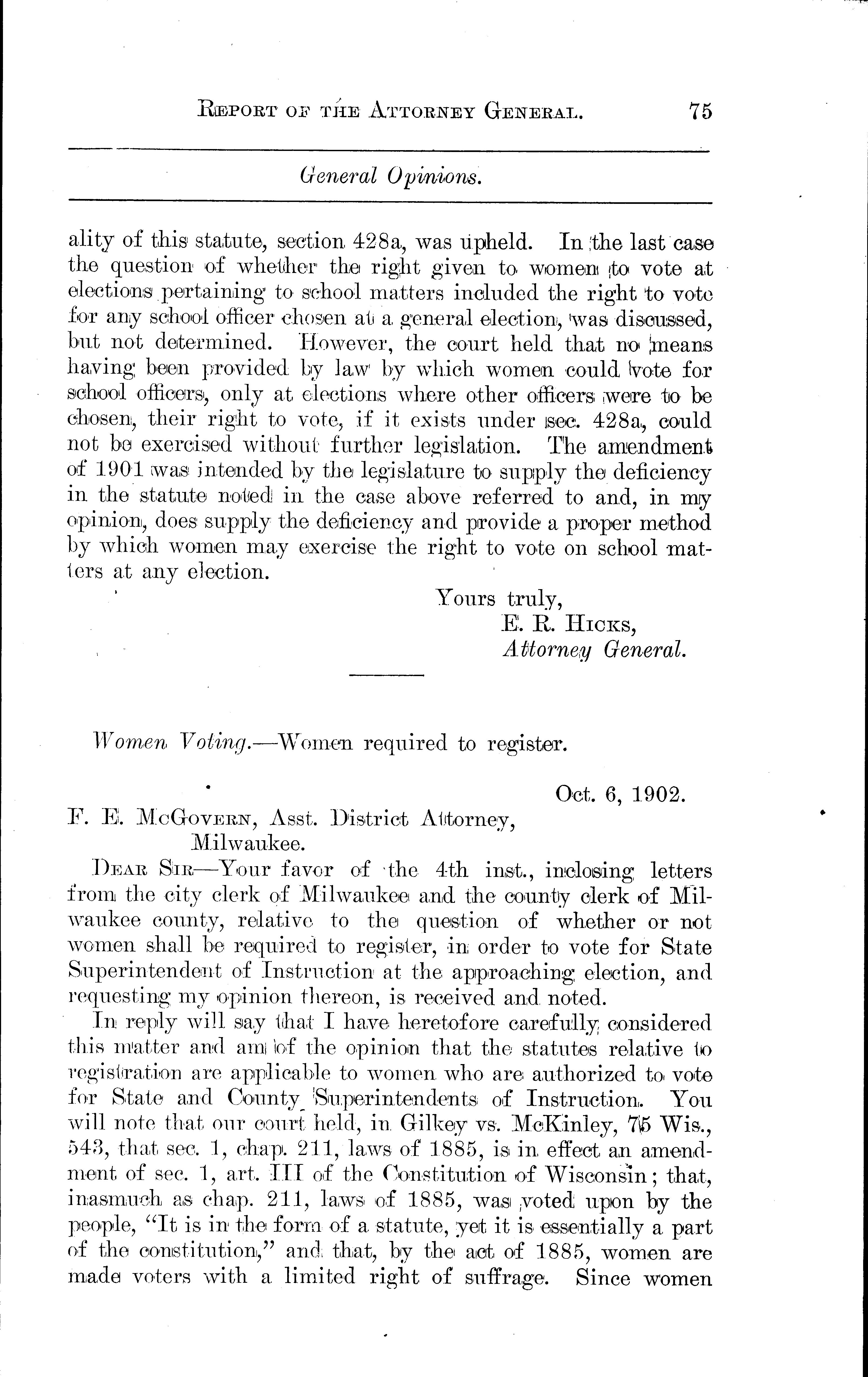 REPORT OF THE ATTORNEY GENERAL. 75

General Opinions.

ality of this statute, section 428a, was upheld. In the last case the question of whether the right given to women to vote at elections pertaining to school matters included the right to vote for any school officer chosen at a general election, was discussed, but not determined. However, the court held that no means having been provided by law by which women could vote for school officers, only at elections where other officers were to be chosen, their right to vote, if it exists under sec. 428a, could not be exercised without further legislation. The amendment of 1901 was intended by the legislature to supply the deficiency in the statute noted in the case above referred to and, in my opinion, does supply the deficiency and provide a proper method by which women may exercise the right to vote on school matters at any election.

Yours truly,
E. R. HICKS,
Attorney General.

Women Voting.—Women required to register.

Oct. 6, 1902.

F. E. MCGOVERN, Asst. District Attorney, Milwaukee.

DEAR SIR—Your favor of the 4th inst., inclosing letters from the city clerk of Milwaukee and the county clerk of Milwaukee county, relative to the question of whether or not women shall be required to register, in order to vote for State Superintendent of Instruction at the approaching election, and requesting my opinion thereon, is received and noted.

In reply will say that I have heretofore carefully considered this matter and am of the opinion that the statutes relative to registration are applicable to women who are authorized to vote for State and County Superintendents of Instruction. You will note that our court held, in Gilkey vs. McKinley, 75 Wis., 543, that sec. 1, chap. 211, laws of 1885, is in effect an amendment of sec. 1, art. III of the Constitution of Wisconsin; that, inasmuch as chap. 211, laws of 1885, was voted upon by the people, "It is in the form of a statute, yet it is essentially a part of the constitution," and that, by the act of 1885, women are made voters with a limited right of suffrage. Since women